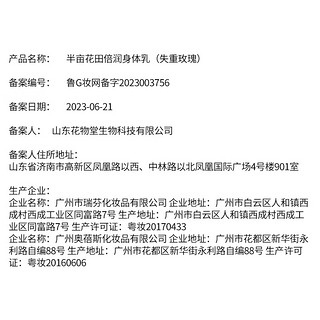 产品名称：　半亩花田倍润身体乳（失重玫瑰）

备案编号：　鲁G妆网备字2023003756

备案日期：　2023-06-21

备案人：　山东花物堂生物科技有限公司

备案人住所地址：
山东省济南市高新区凤凰路以西、中林路以北凤凰国际广场4号楼901室

生产企业：
企业名称：广州市瑞芬化妆品有限公司 企业地址：广州市白云区人和镇西成村西成工业区同富路7号 生产地址：广州市白云区人和镇西成村西成工业区同富路7号 生产许可证：粤妆20170433
企业名称：广州奥蓓斯化妆品有限公司 企业地址：广州市花都区新华街永利路自编88号 生产地址：广州市花都区新华街永利路自编88号 生产许可证：粤妆20160606